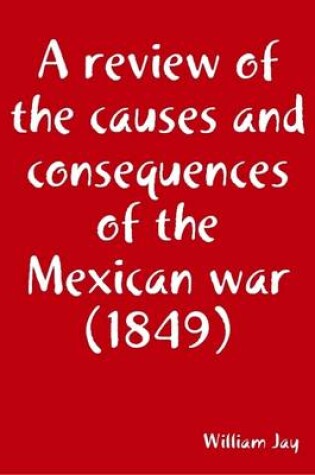 A review of the causes and consequences of the Mexican war (1849)

William Jay